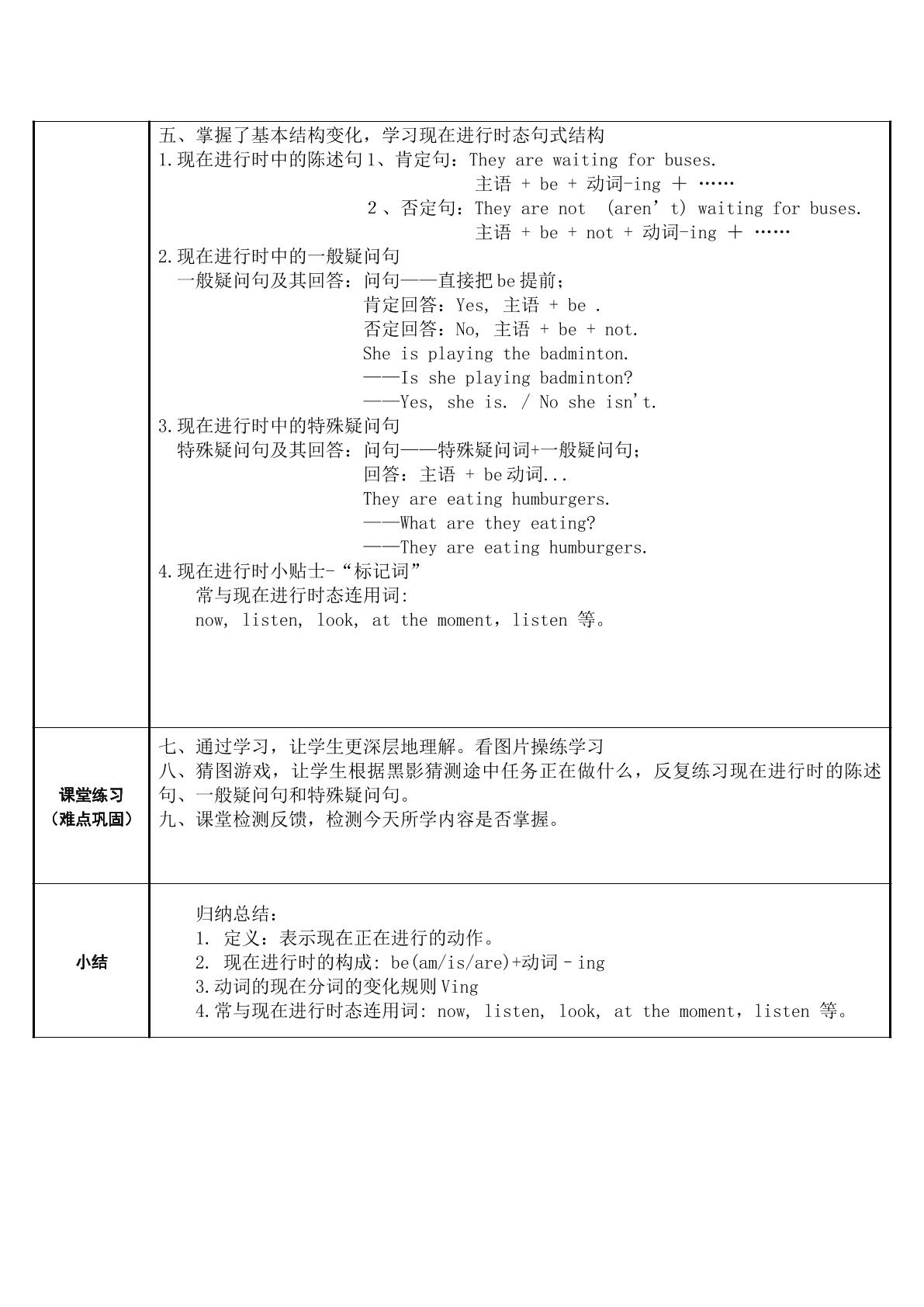 | | 五、掌握了基本结构变化，学习现在进行时态句式结构<br>1.现在进行时中的陈述句1、肯定句：They are waiting for buses.<br>主语 + be + 动词-ing ＋ ……<br>2、否定句：They are not (aren’t) waiting for buses.<br>主语 + be + not + 动词-ing ＋ ……<br>2.现在进行时中的一般疑问句<br>一般疑问句及其回答：问句——直接把be提前；<br>肯定回答：Yes, 主语 + be .<br>否定回答：No, 主语 + be + not.<br>She is playing the badminton.<br>——Is she playing badminton?<br>——Yes, she is. / No she isn't.<br>3.现在进行时中的特殊疑问句<br>特殊疑问句及其回答：问句——特殊疑问词+一般疑问句；<br>回答：主语 + be动词...<br>They are eating humburgers.<br>——What are they eating?<br>——They are eating humburgers.<br>4.现在进行时小贴士-“标记词”<br>常与现在进行时态连用词:<br>now, listen, look, at the moment，listen 等。 |
|---|---|
| 课堂练习<br>（难点巩固） | 七、通过学习，让学生更深层地理解。看图片操练学习<br>八、猜图游戏，让学生根据黑影猜测途中任务正在做什么，反复练习现在进行时的陈述句、一般疑问句和特殊疑问句。<br>九、课堂检测反馈，检测今天所学内容是否掌握。 |
| 小结 | 归纳总结：<br>1. 定义：表示现在正在进行的动作。<br>2. 现在进行时的构成: be(am/is/are)+动词 - ing<br>3.动词的现在分词的变化规则Ving<br>4.常与现在进行时态连用词: now, listen, look, at the moment，listen 等。 |